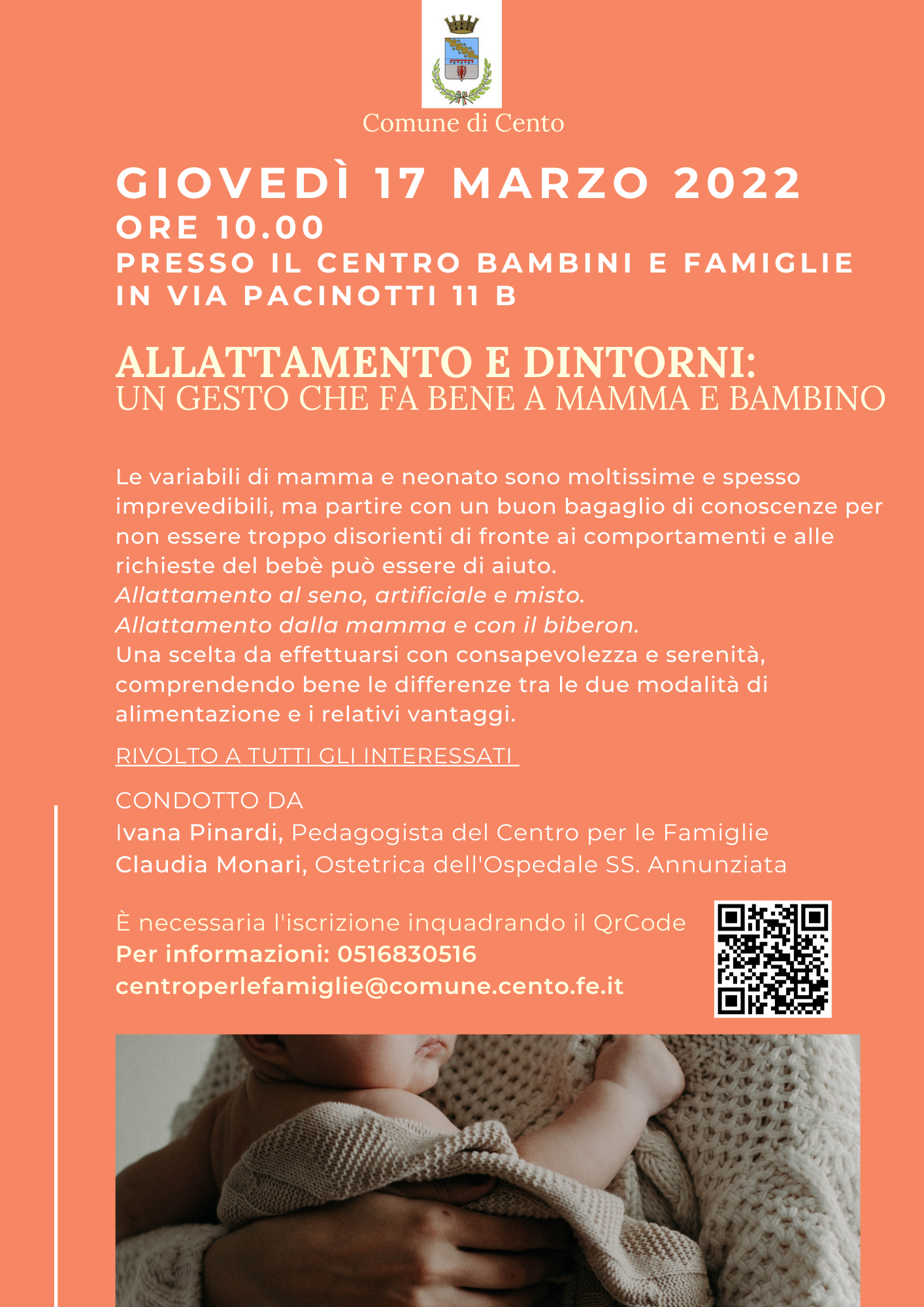 Comune di Cento

GIOVEDÌ 17 MARZO 2022
ORE 10.00
PRESSO IL CENTRO BAMBINI E FAMIGLIE
IN VIA PACINOTTI 11 B

ALLATTAMENTO E DINTORNI:
UN GESTO CHE FA BENE A MAMMA E BAMBINO

Le variabili di mamma e neonato sono moltissime e spesso imprevedibili, ma partire con un buon bagaglio di conoscenze per non essere troppo disorienti di fronte ai comportamenti e alle richieste del bebè può essere di aiuto.
Allattamento al seno, artificiale e misto.
Allattamento dalla mamma e con il biberon.
Una scelta da effettuarsi con consapevolezza e serenità, comprendendo bene le differenze tra le due modalità di alimentazione e i relativi vantaggi.

RIVOLTO A TUTTI GLI INTERESSATI

CONDOTTO DA
Ivana Pinardi, Pedagogista del Centro per le Famiglie
Claudia Monari, Ostetrica dell'Ospedale SS. Annunziata

È necessaria l'iscrizione inquadrando il QrCode
Per informazioni: 0516830516
centroperlefamiglie@comune.cento.fe.it